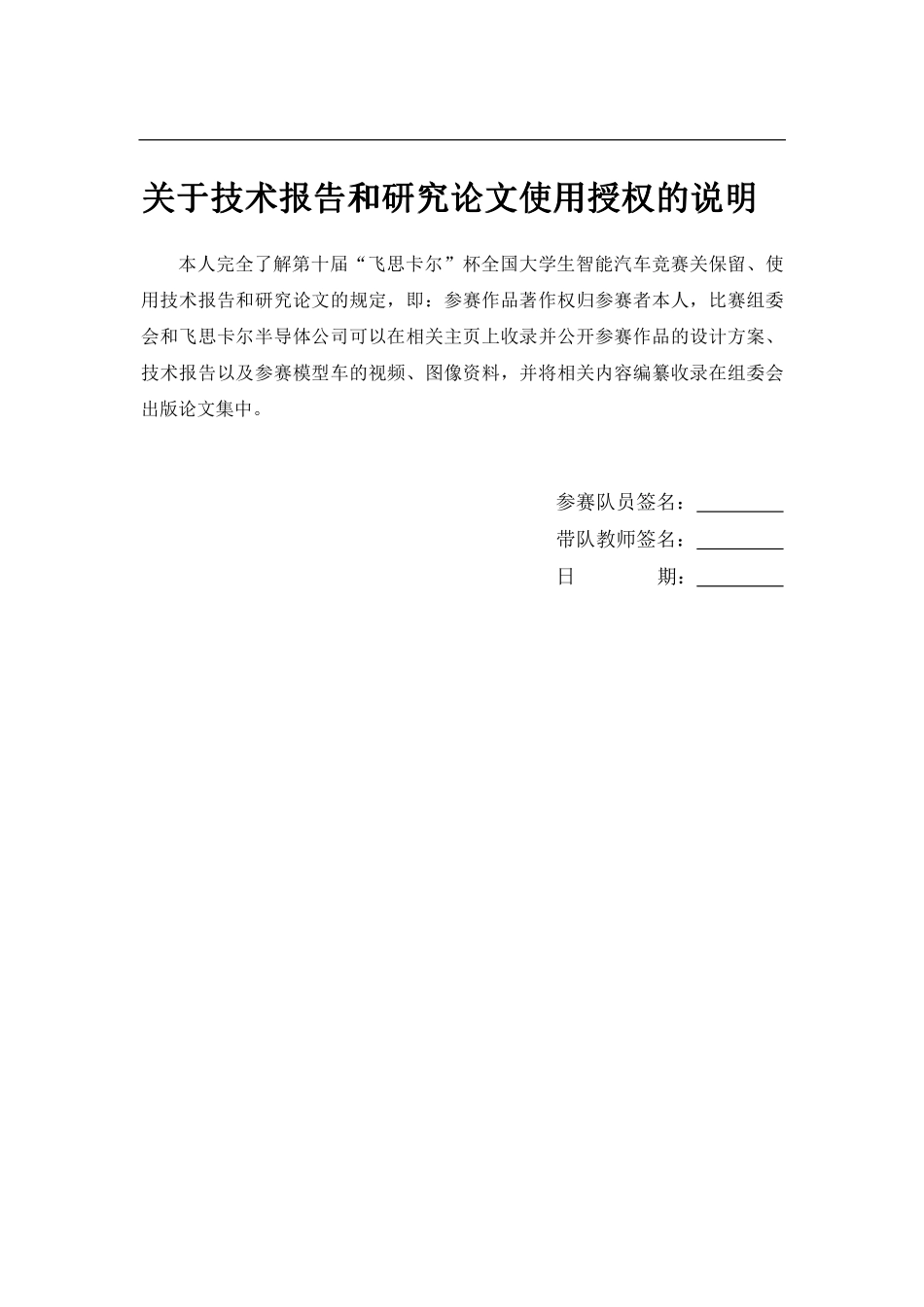 关于技术报告和研究论文使用授权的说明

本人完全了解第十届“飞思卡尔”杯全国大学生智能汽车竞赛关保留、使用技术报告和研究论文的规定，即：参赛作品著作权归参赛者本人，比赛组委会和飞思卡尔半导体公司可以在相关主页上收录并公开参赛作品的设计方案、技术报告以及参赛模型车的视频、图像资料，并将相关内容编纂收录在组委会出版论文集中。

参赛队员签名：________
带队教师签名：________
日　　期：________